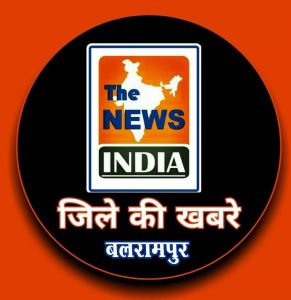 The NEWS
INDIA
जिले की खबरे
बलरामपुर